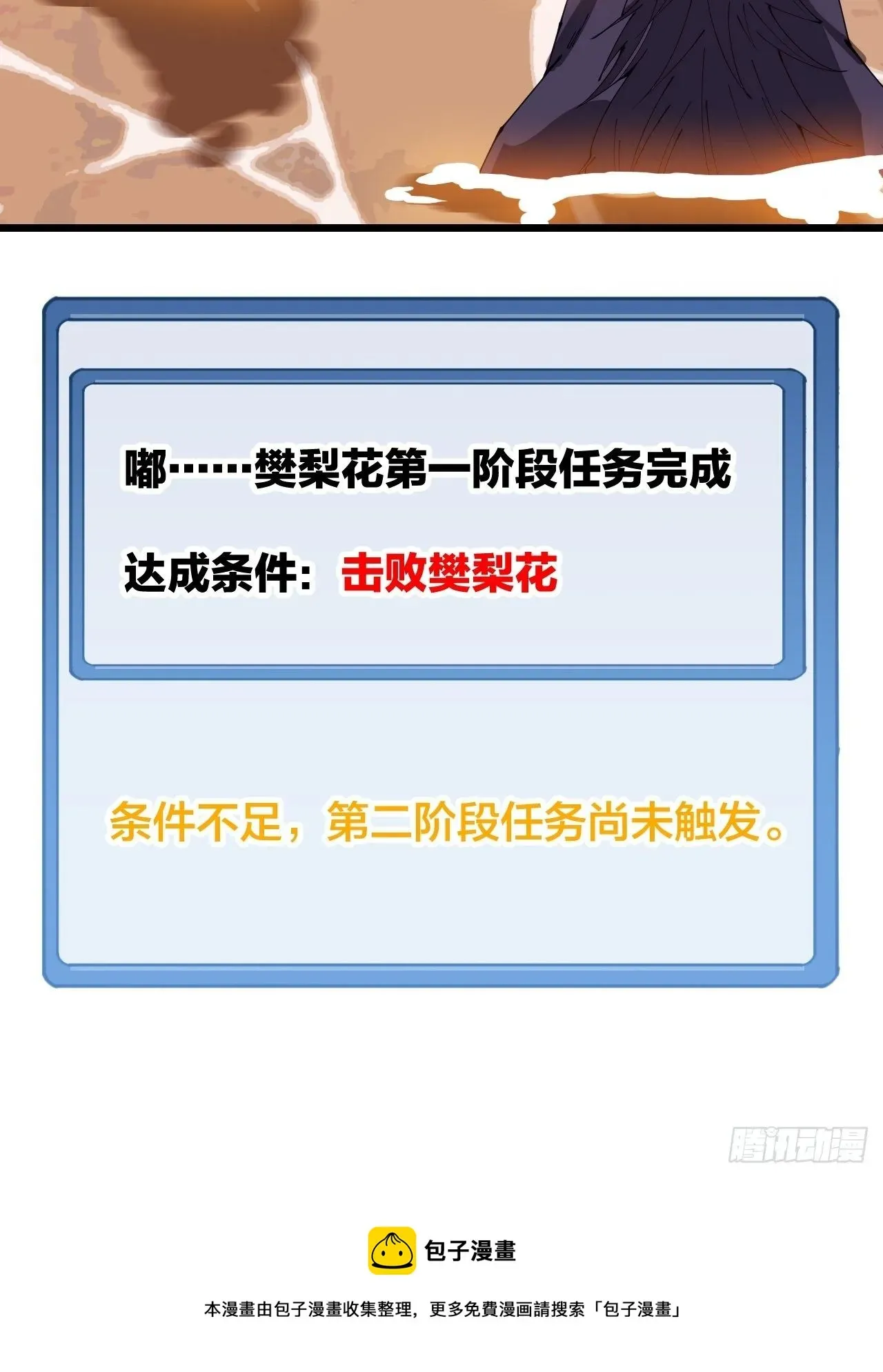 嘟……樊梨花第一阶段任务完成

达成条件：击败樊梨花

条件不足，第二阶段任务尚未触发。

腾讯动漫

包子漫畫

本漫畫由包子漫畫收集整理，更多免費漫画請搜索「包子漫畫」